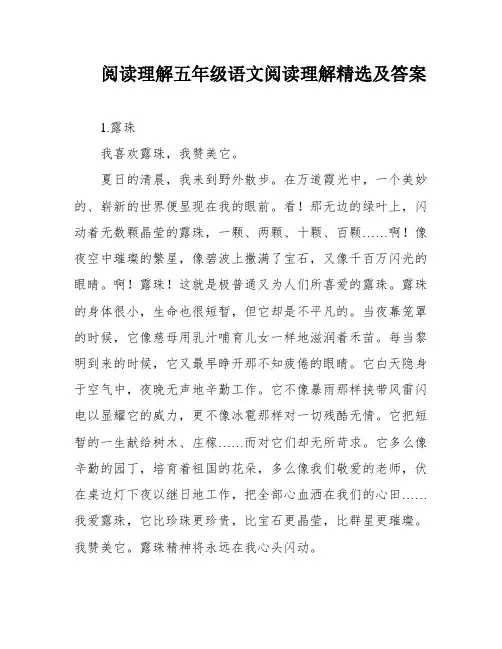 阅读理解五年级语文阅读理解精选及答案

1.露珠

我喜欢露珠，我赞美它。

夏日的清晨，我来到野外散步。在万道霞光中，一个美妙的、崭新的世界便显现在我的眼前。看！那无边的绿叶上，闪动着无数颗晶莹的露珠，一颗、两颗、十颗、百颗……啊！像夜空中璀璨的繁星，像碧波上撒满了宝石，又像千百万闪光的眼睛。啊！露珠！这就是极普通又为人们所喜爱的露珠。露珠的身体很小，生命也很短暂，但它却是不平凡的。当夜幕笼罩的时候，它像慈母用乳汁哺育儿女一样地滋润着禾苗。每当黎明到来的时候，它又最早睁开那不知疲倦的眼睛。它白天隐身于空气中，夜晚无声地辛勤工作。它不像暴雨那样挟带风雷闪电以显耀它的威力，更不像冰雹那样对一切残酷无情。它把短暂的一生献给树木、庄稼……而对它们却无所苛求。它多么像辛勤的园丁，培育着祖国的花朵，多么像我们敬爱的老师，伏在桌边灯下夜以继日地工作，把全部心血洒在我们的心田……我爱露珠，它比珍珠更珍贵，比宝石更晶莹，比群星更璀璨。我赞美它。露珠精神将永远在我心头闪动。